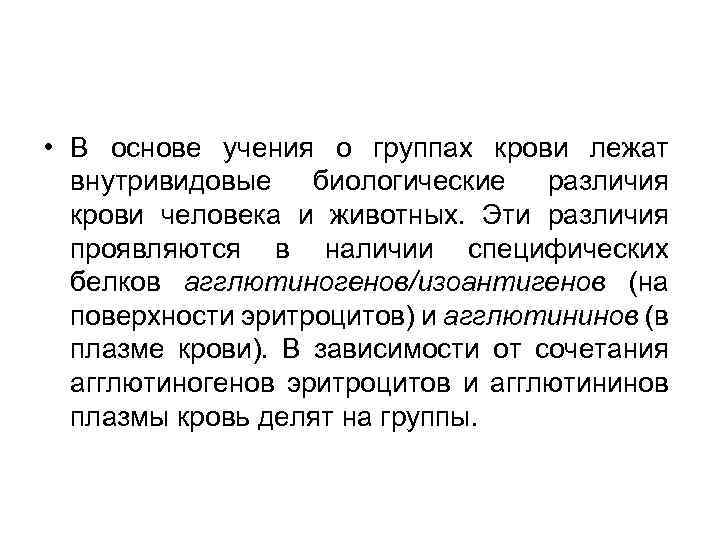 • В основе учения о группах крови лежат внутривидовые биологические различия крови человека и животных. Эти различия проявляются в наличии специфических белков агглютиногенов/изоантигенов (на поверхности эритроцитов) и агглютининов (в плазме крови). В зависимости от сочетания агглютиногенов эритроцитов и агглютининов плазмы кровь делят на группы.